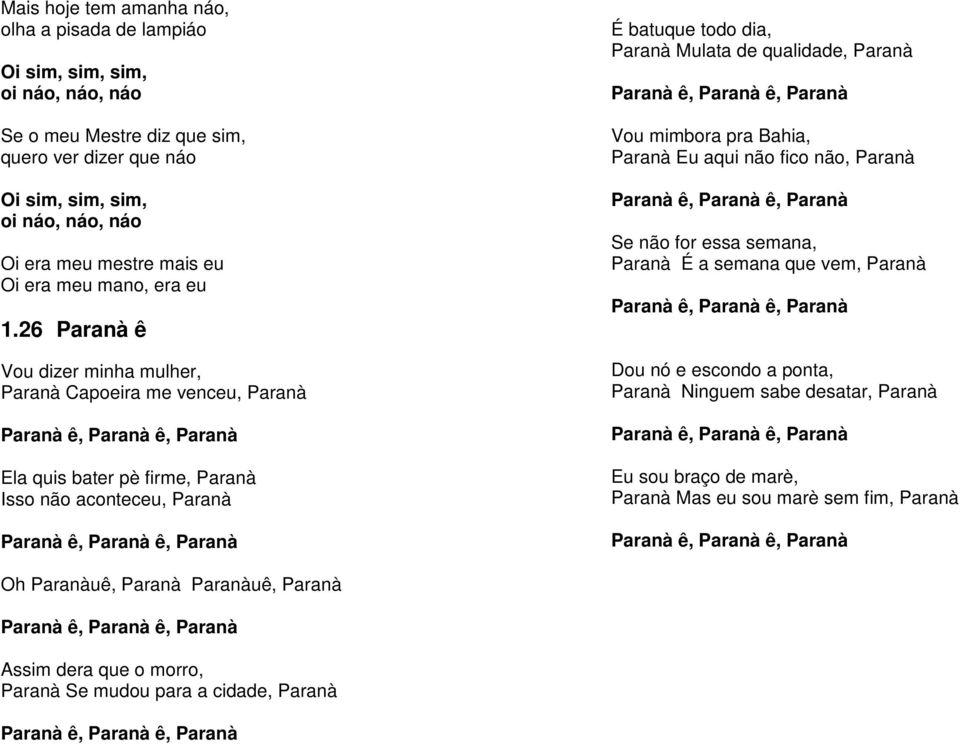 Mais hoje tem amanha náo,
olha a pisada de lampiáo

Oi sim, sim, sim,
oi náo, náo, náo

Se o meu Mestre diz que sim,
quero ver dizer que náo

Oi sim, sim, sim,
oi náo, náo, náo

Oi era meu mestre mais eu
Oi era meu mano, era eu

1.26 Paranà ê

Vou dizer minha mulher,
Paranà Capoeira me venceu, Paranà

Paranà ê, Paranà ê, Paranà

Ela quis bater pè firme, Paranà
Isso não aconteceu, Paranà

Paranà ê, Paranà ê, Paranà

Oh Paranàuê, Paranà Paranàuê, Paranà

Paranà ê, Paranà ê, Paranà

Assim dera que o morro,
Paranà Se mudou para a cidade, Paranà

Paranà ê, Paranà ê, Paranà

É batuque todo dia,
Paranà Mulata de qualidade, Paranà

Paranà ê, Paranà ê, Paranà

Vou mimbora pra Bahia,
Paranà Eu aqui não fico não, Paranà

Paranà ê, Paranà ê, Paranà

Se não for essa semana,
Paranà É a semana que vem, Paranà

Paranà ê, Paranà ê, Paranà

Dou nó e escondo a ponta,
Paranà Ninguem sabe desatar, Paranà

Paranà ê, Paranà ê, Paranà

Eu sou braço de marè,
Paranà Mas eu sou marè sem fim, Paranà

Paranà ê, Paranà ê, Paranà